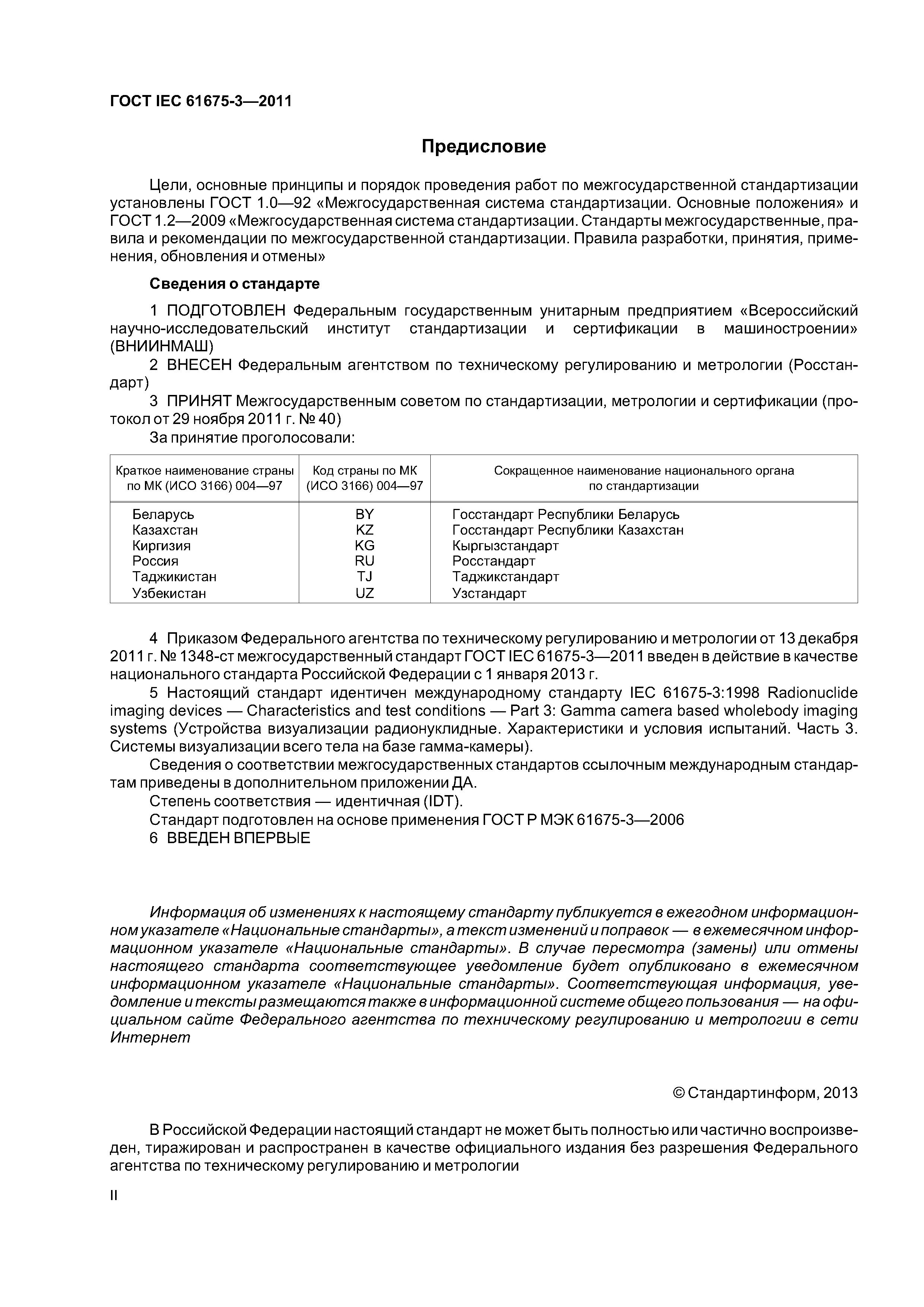 ГОСТ IEC 61675-3—2011

Предисловие

Цели, основные принципы и порядок проведения работ по межгосударственной стандартизации установлены ГОСТ 1.0—92 «Межгосударственная система стандартизации. Основные положения» и ГОСТ 1.2—2009 «Межгосударственная система стандартизации. Стандарты межгосударственные, правила и рекомендации по межгосударственной стандартизации. Правила разработки, принятия, применения, обновления и отмены»

Сведения о стандарте

1 ПОДГОТОВЛЕН Федеральным государственным унитарным предприятием «Всероссийский научно-исследовательский институт стандартизации и сертификации в машиностроении» (ВНИИНМАШ)

2 ВНЕСЕН Федеральным агентством по техническому регулированию и метрологии (Росстандарт)

3 ПРИНЯТ Межгосударственным советом по стандартизации, метрологии и сертификации (протокол от 29 ноября 2011 г. № 40)

За принятие проголосовали:

| Краткое наименование страны по МК (ИСО 3166) 004—97 | Код страны по МК (ИСО 3166) 004—97 | Сокращенное наименование национального органа по стандартизации |
|---|---|---|
| Беларусь | BY | Госстандарт Республики Беларусь |
| Казахстан | KZ | Госстандарт Республики Казахстан |
| Киргизия | KG | Кыргызстандарт |
| Россия | RU | Росстандарт |
| Таджикистан | TJ | Таджикстандарт |
| Узбекистан | UZ | Узстандарт |

4 Приказом Федерального агентства по техническому регулированию и метрологии от 13 декабря 2011 г. № 1348-ст межгосударственный стандарт ГОСТ IEC 61675-3—2011 введен в действие в качестве национального стандарта Российской Федерации с 1 января 2013 г.

5 Настоящий стандарт идентичен международному стандарту IEC 61675-3:1998 Radionuclide imaging devices — Characteristics and test conditions — Part 3: Gamma camera based wholebody imaging systems (Устройства визуализации радионуклидные. Характеристики и условия испытаний. Часть 3. Системы визуализации всего тела на базе гамма-камеры).

Сведения о соответствии межгосударственных стандартов ссылочным международным стандартам приведены в дополнительном приложении ДА.

Степень соответствия — идентичная (IDT).

Стандарт подготовлен на основе применения ГОСТ Р МЭК 61675-3—2006

6 ВВЕДЕН ВПЕРВЫЕ

Информация об изменениях к настоящему стандарту публикуется в ежегодном информационном указателе «Национальные стандарты», а текст изменений и поправок — в ежемесячном информационном указателе «Национальные стандарты». В случае пересмотра (замены) или отмены настоящего стандарта соответствующее уведомление будет опубликовано в ежемесячном информационном указателе «Национальные стандарты». Соответствующая информация, уведомление и тексты размещаются также в информационной системе общего пользования — на официальном сайте Федерального агентства по техническому регулированию и метрологии в сети Интернет

© Стандартинформ, 2013

В Российской Федерации настоящий стандарт не может быть полностью или частично воспроизведен, тиражирован и распространен в качестве официального издания без разрешения Федерального агентства по техническому регулированию и метрологии

II